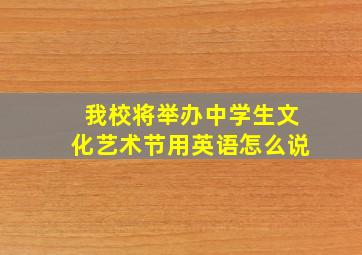 我校将举办中学生文化艺术节用英语怎么说